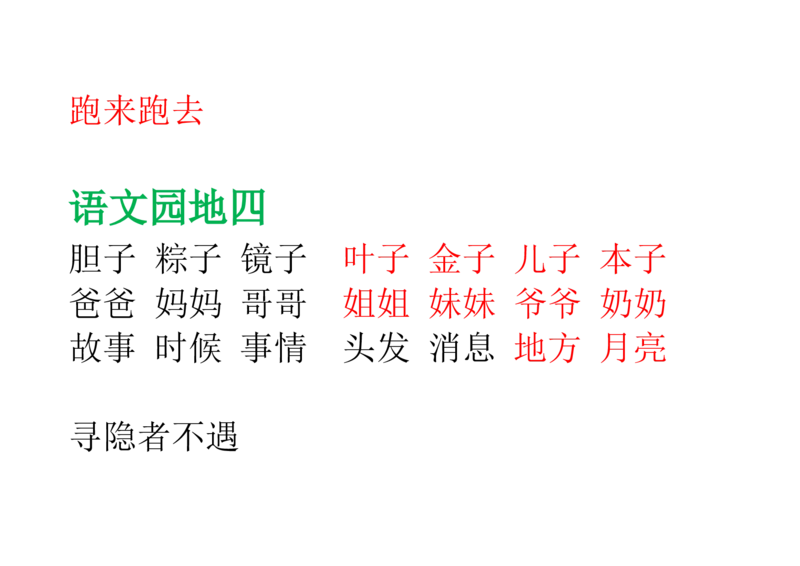 跑来跑去

语文园地四

胆子 粽子 镜子 叶子 金子 儿子 本子
爸爸 妈妈 哥哥 姐姐 妹妹 爷爷 奶奶
故事 时候 事情 头发 消息 地方 月亮

寻隐者不遇